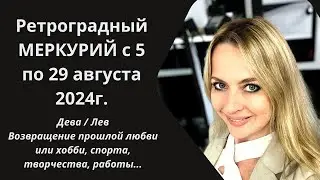 Ретроградный МЕРКУРИЙ с 5 по 29 августа 2024г.

Дева / Лев
Возвращение прошлой любви или хобби, спорта, творчества, работы...